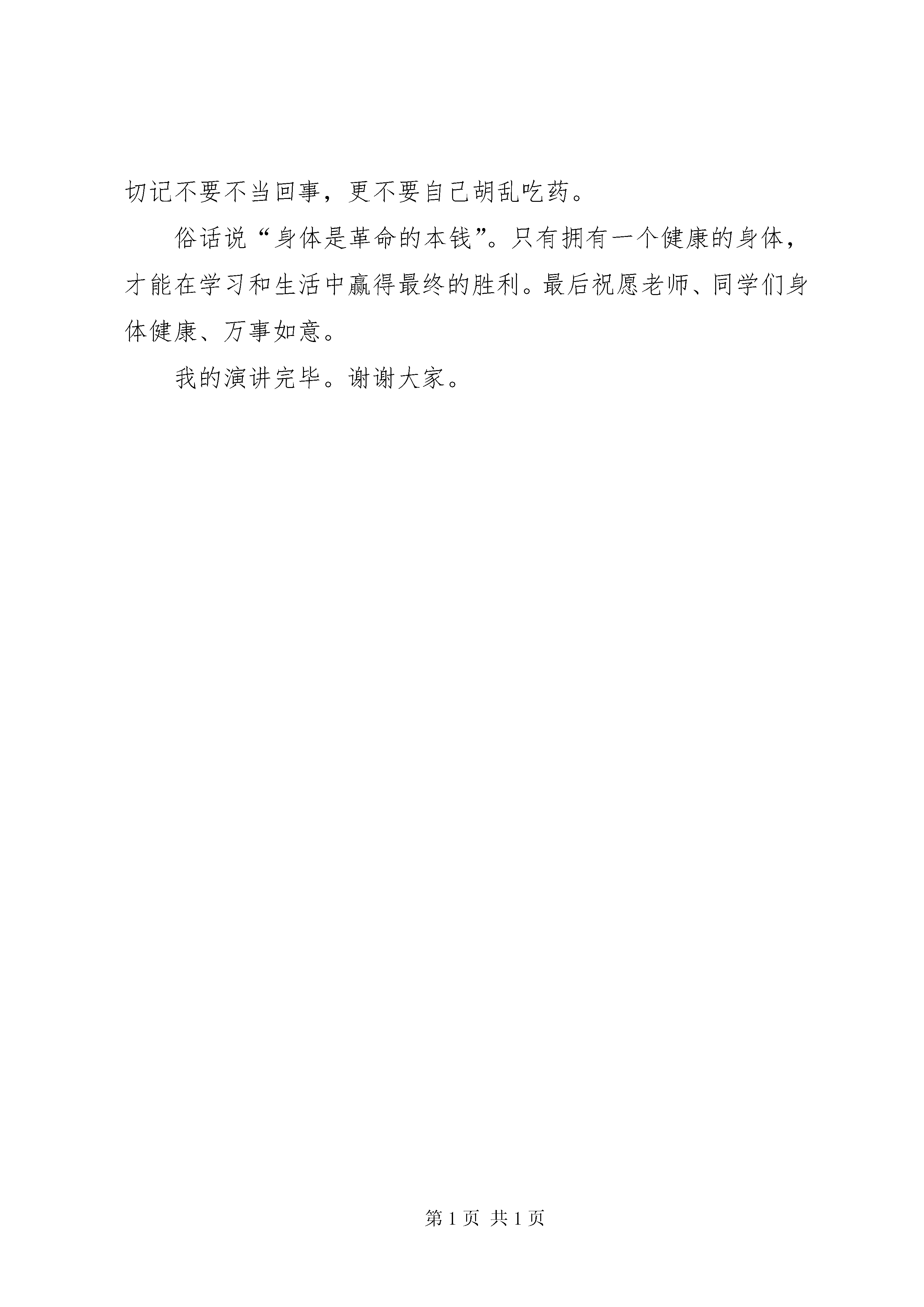 切记不要不当回事，更不要自己胡乱吃药。

俗话说“身体是革命的本钱”。只有拥有一个健康的身体，才能在学习和生活中赢得最终的胜利。最后祝愿老师、同学们身体健康、万事如意。

我的演讲完毕。谢谢大家。

第1页 共1页